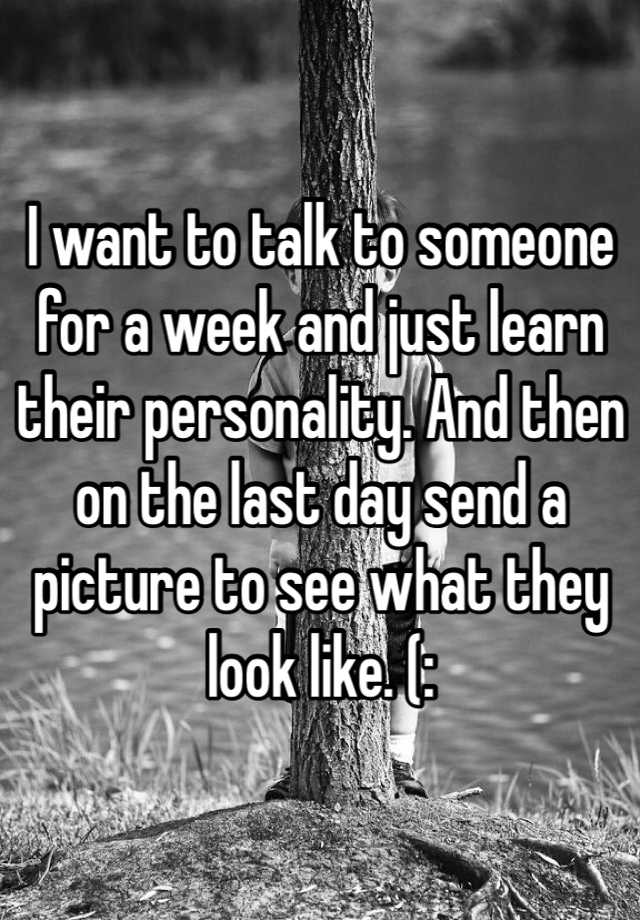 I want to talk to someone for a week and just learn their personality. And then on the last day send a picture to see what they look like. (: